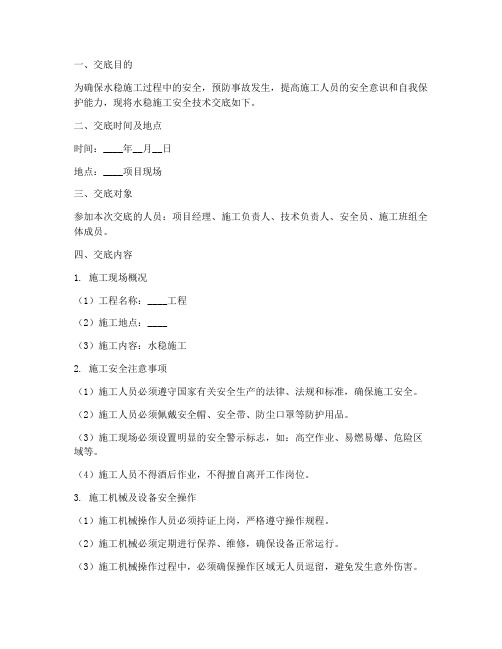 一、交底目的

为确保水稳施工过程中的安全，预防事故发生，提高施工人员的安全意识和自我保护能力，现将水稳施工安全技术交底如下。

二、交底时间及地点

时间：____年__月__日

地点：____项目现场

三、交底对象

参加本次交底的人员：项目经理、施工负责人、技术负责人、安全员、施工班组全体成员。

四、交底内容

1. 施工现场概况

（1）工程名称：____工程

（2）施工地点：____

（3）施工内容：水稳施工

2. 施工安全注意事项

（1）施工人员必须遵守国家有关安全生产的法律、法规和标准，确保施工安全。

（2）施工人员必须佩戴安全帽、安全带、防尘口罩等防护用品。

（3）施工现场必须设置明显的安全警示标志，如：高空作业、易燃易爆、危险区域等。

（4）施工人员不得酒后作业，不得擅自离开工作岗位。

3. 施工机械及设备安全操作

（1）施工机械操作人员必须持证上岗，严格遵守操作规程。

（2）施工机械必须定期进行保养、维修，确保设备正常运行。

（3）施工机械操作过程中，必须确保操作区域无人员逗留，避免发生意外伤害。